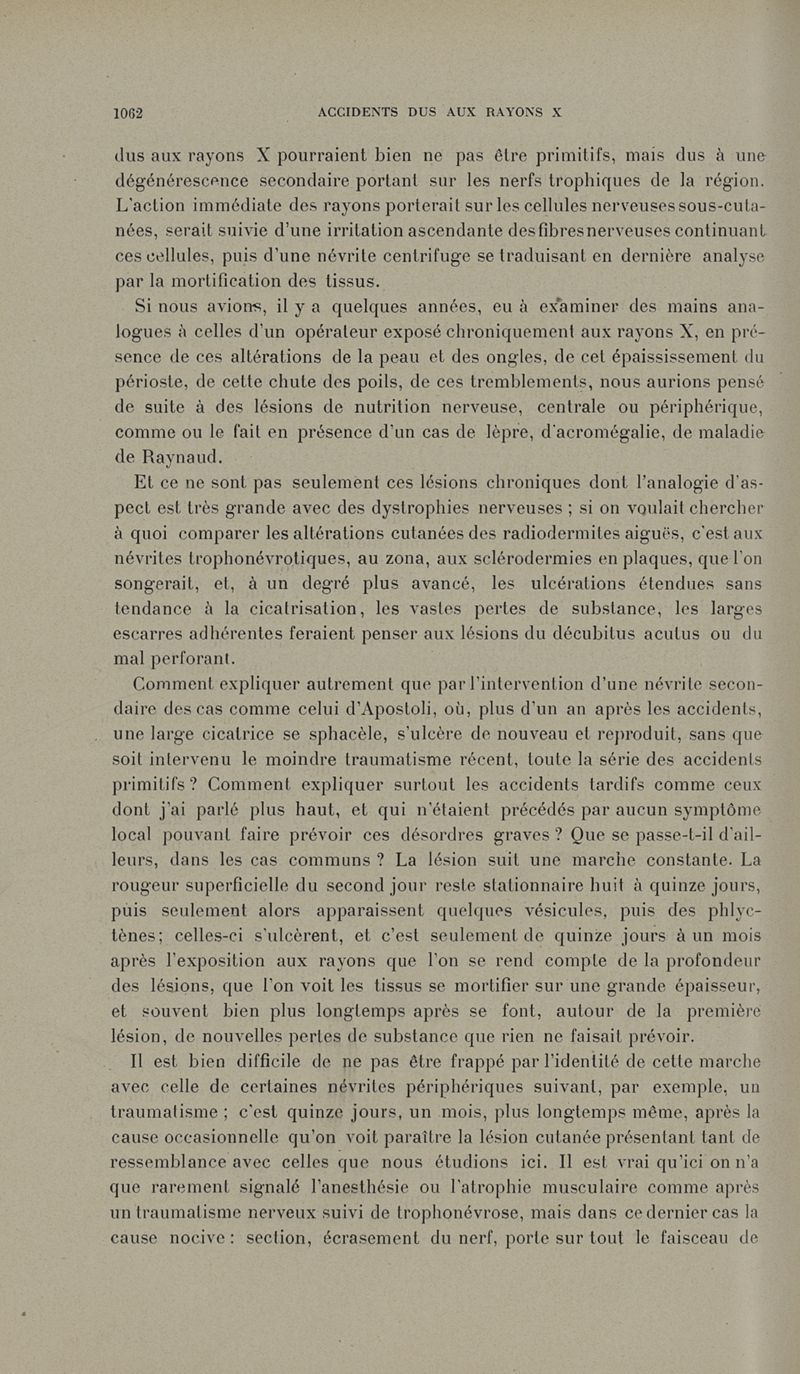 1062 ACCIDENTS DUS AUX RAYONS X

dus aux rayons X pourraient bien ne pas être primitifs, mais dus à une dégénérescence secondaire portant sur les nerfs trophiques de la région. L'action immédiate des rayons porterait sur les cellules nerveuses sous-cutanées, serait suivie d'une irritation ascendante des fibres nerveuses continuant ces cellules, puis d'une névrite centrifuge se traduisant en dernière analyse par la mortification des tissus.

Si nous avions, il y a quelques années, eu à examiner des mains analogues à celles d'un opérateur exposé chroniquement aux rayons X, en présence de ces altérations de la peau et des ongles, de cet épaississement du périoste, de cette chute des poils, de ces tremblements, nous aurions pensé de suite à des lésions de nutrition nerveuse, centrale ou périphérique, comme ou le fait en présence d'un cas de lèpre, d'acromégalie, de maladie de Raynaud.

Et ce ne sont pas seulement ces lésions chroniques dont l'analogie d'aspect est très grande avec des dystrophies nerveuses ; si on voulait chercher à quoi comparer les altérations cutanées des radiodermites aiguës, c'est aux névrites trophonévrotiques, au zona, aux sclérodermies en plaques, que l'on songerait, et, à un degré plus avancé, les ulcérations étendues sans tendance à la cicatrisation, les vastes pertes de substance, les larges escarres adhérentes feraient penser aux lésions du décubitus acutus ou du mal perforant.

Comment expliquer autrement que par l'intervention d'une névrite secondaire des cas comme celui d'Apostoli, où, plus d'un an après les accidents, une large cicatrice se sphacèle, s'ulcère de nouveau et reproduit, sans que soit intervenu le moindre traumatisme récent, toute la série des accidents primitifs ? Comment expliquer surtout les accidents tardifs comme ceux dont j'ai parlé plus haut, et qui n'étaient précédés par aucun symptôme local pouvant faire prévoir ces désordres graves ? Que se passe-t-il d'ailleurs, dans les cas communs ? La lésion suit une marche constante. La rougeur superficielle du second jour reste stationnaire huit à quinze jours, puis seulement alors apparaissent quelques vésicules, puis des phlyctènes; celles-ci s'ulcèrent, et c'est seulement de quinze jours à un mois après l'exposition aux rayons que l'on se rend compte de la profondeur des lésions, que l'on voit les tissus se mortifier sur une grande épaisseur, et souvent bien plus longtemps après se font, autour de la première lésion, de nouvelles pertes de substance que rien ne faisait prévoir.

Il est bien difficile de ne pas être frappé par l'identité de cette marche avec celle de certaines névrites périphériques suivant, par exemple, un traumatisme ; c'est quinze jours, un mois, plus longtemps même, après la cause occasionnelle qu'on voit paraître la lésion cutanée présentant tant de ressemblance avec celles que nous étudions ici. Il est vrai qu'ici on n'a que rarement signalé l'anesthésie ou l'atrophie musculaire comme après un traumatisme nerveux suivi de trophonévrose, mais dans ce dernier cas la cause nocive : section, écrasement du nerf, porte sur tout le faisceau de